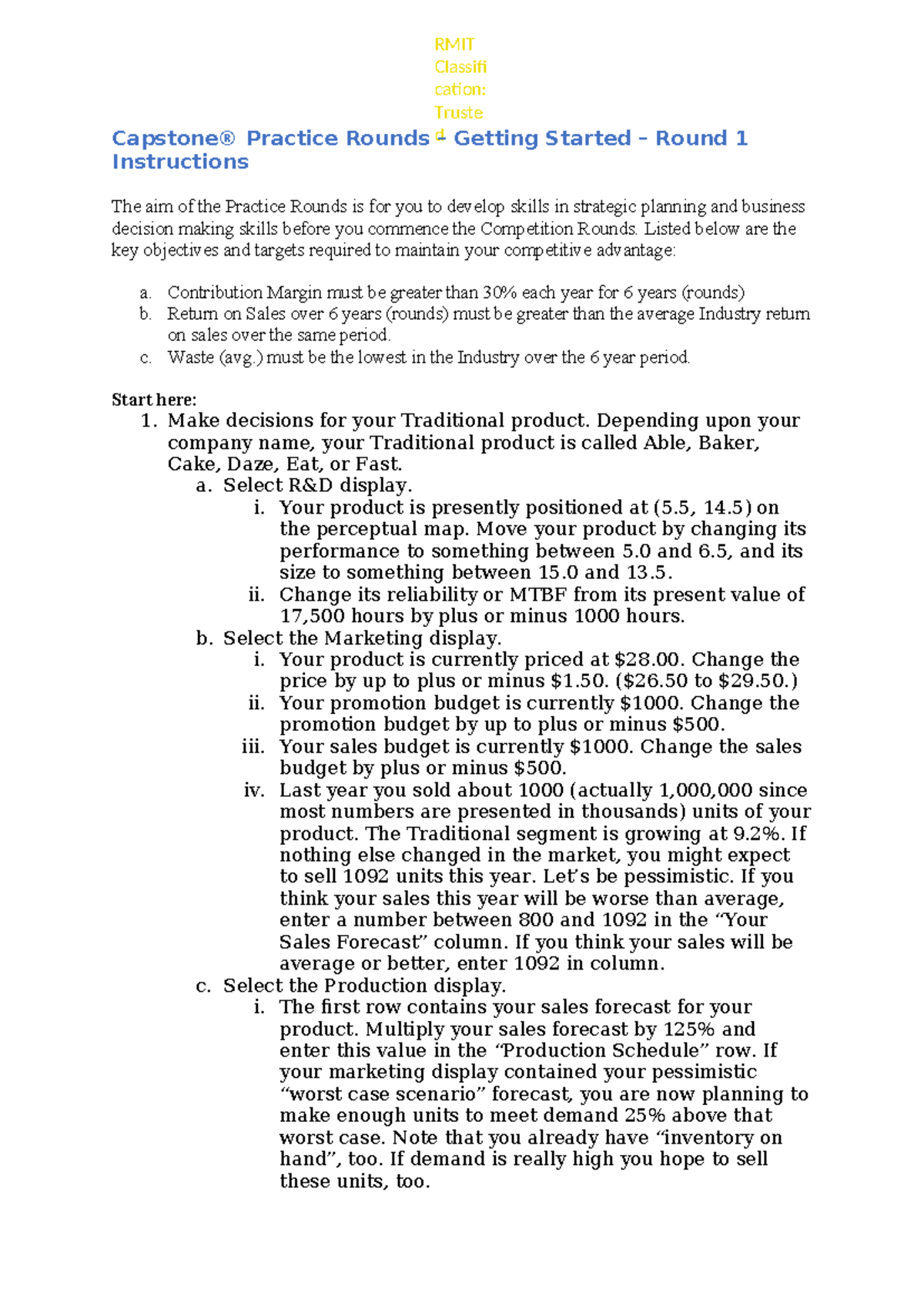 RMIT Classification: Trusted

Capstone® Practice Rounds – Getting Started – Round 1 Instructions

The aim of the Practice Rounds is for you to develop skills in strategic planning and business decision making skills before you commence the Competition Rounds. Listed below are the key objectives and targets required to maintain your competitive advantage:

a. Contribution Margin must be greater than 30% each year for 6 years (rounds)
b. Return on Sales over 6 years (rounds) must be greater than the average Industry return on sales over the same period.
c. Waste (avg.) must be the lowest in the Industry over the 6 year period.

Start here:
1. Make decisions for your Traditional product. Depending upon your company name, your Traditional product is called Able, Baker, Cake, Daze, Eat, or Fast.
a. Select R&D display.
i. Your product is presently positioned at (5.5, 14.5) on the perceptual map. Move your product by changing its performance to something between 5.0 and 6.5, and its size to something between 15.0 and 13.5.
ii. Change its reliability or MTBF from its present value of 17,500 hours by plus or minus 1000 hours.
b. Select the Marketing display.
i. Your product is currently priced at $28.00. Change the price by up to plus or minus $1.50. ($26.50 to $29.50.)
ii. Your promotion budget is currently $1000. Change the promotion budget by up to plus or minus $500.
iii. Your sales budget is currently $1000. Change the sales budget by plus or minus $500.
iv. Last year you sold about 1000 (actually 1,000,000 since most numbers are presented in thousands) units of your product. The Traditional segment is growing at 9.2%. If nothing else changed in the market, you might expect to sell 1092 units this year. Let's be pessimistic. If you think your sales this year will be worse than average, enter a number between 800 and 1092 in the "Your Sales Forecast" column. If you think your sales will be average or better, enter 1092 in column.
c. Select the Production display.
i. The first row contains your sales forecast for your product. Multiply your sales forecast by 125% and enter this value in the "Production Schedule" row. If your marketing display contained your pessimistic "worst case scenario" forecast, you are now planning to make enough units to meet demand 25% above that worst case. Note that you already have "inventory on hand", too. If demand is really high you hope to sell these units, too.